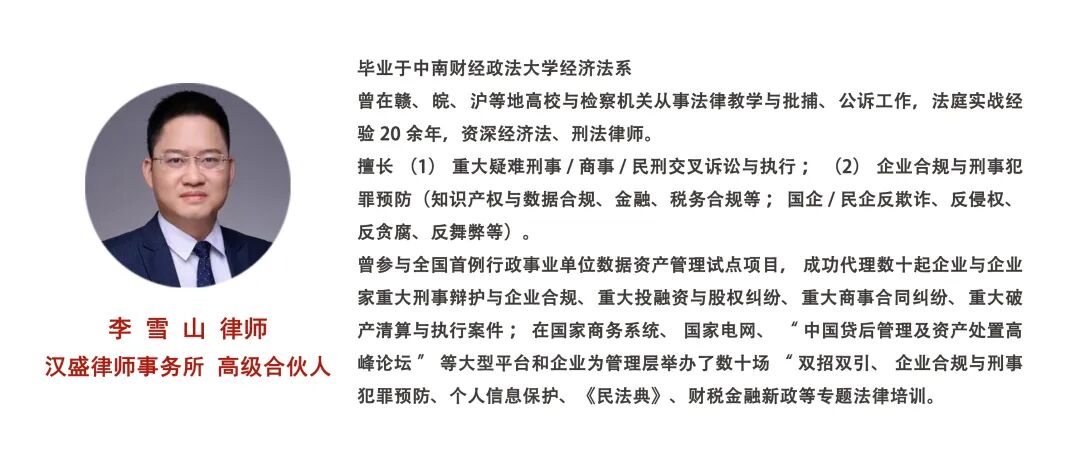 李 雪 山 律师
汉盛律师事务所 高级合伙人

毕业于中南财经政法大学经济法系
曾在赣、皖、沪等地高校与检察机关从事法律教学与批捕、公诉工作，法庭实战经验 20 余年，资深经济法、刑法律师。
擅长 （1） 重大疑难刑事 / 商事 / 民刑交叉诉讼与执行； （2） 企业合规与刑事犯罪预防（知识产权与数据合规、金融、税务合规等； 国企 / 民企反欺诈、反侵权、反贪腐、反舞弊等）。
曾参与全国首例行政事业单位数据资产管理试点项目， 成功代理数十起企业与企业家重大刑事辩护与企业合规、重大投融资与股权纠纷、重大商事合同纠纷、重大破产清算与执行案件； 在国家商务系统、 国家电网、 “ 中国贷后管理及资产处置高峰论坛 ” 等大型平台和企业为管理层举办了数十场 “ 双招双引、 企业合规与刑事犯罪预防、个人信息保护、《民法典》、财税金融新政等专题法律培训。